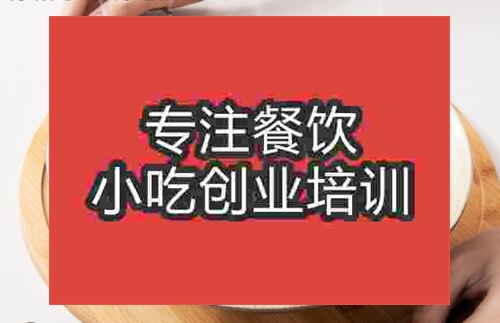 专注餐饮
小吃创业培训